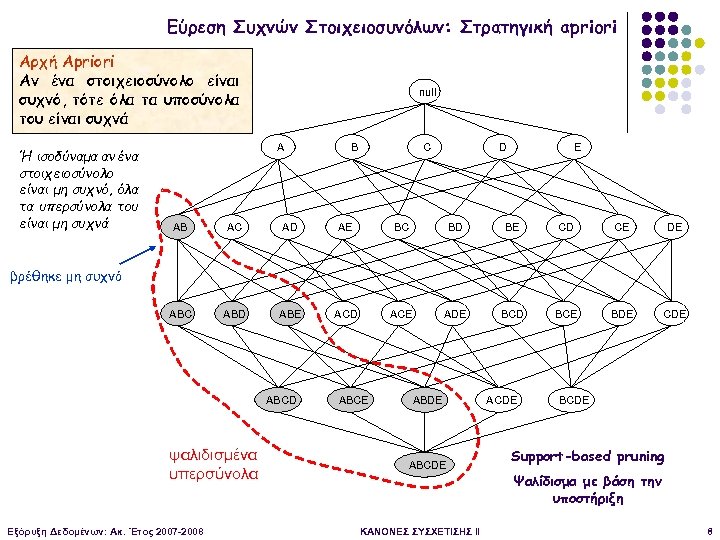 Εύρεση Συχνών Στοιχειοσυνόλων: Στρατηγική apriori

Αρχή Apriori
Αν ένα στοιχειοσύνολο είναι συχνό, τότε όλα τα υποσύνολα του είναι συχνά

Ή ισοδύναμα αν ένα στοιχειοσύνολο είναι μη συχνό, όλα τα υπερσύνολα του είναι μη συχνά

βρέθηκε μη συχνό

null

A B C D E

AB AC AD AE BC BD BE CD CE DE

ABC ABD ABE ACD ACE ADE BCD BCE BDE CDE

ABCD ABCE ABDE ACDE BCDE

ABCDE

ψαλιδισμένα υπερσύνολα

Support-based pruning

Ψαλίδισμα με βάση την υποστήριξη

Εξόρυξη Δεδομένων: Ακ. Έτος 2007-2008

ΚΑΝΟΝΕΣ ΣΥΣΧΕΤΙΣΗΣ ΙΙ

8